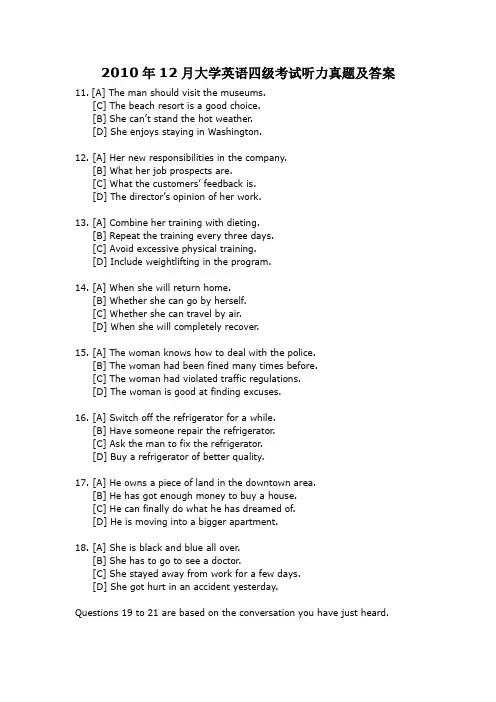 2010年12月大学英语四级考试听力真题及答案

11. [A] The man should visit the museums.
[C] The beach resort is a good choice.
[B] She can't stand the hot weather.
[D] She enjoys staying in Washington.

12. [A] Her new responsibilities in the company.
[B] What her job prospects are.
[C] What the customers' feedback is.
[D] The director's opinion of her work.

13. [A] Combine her training with dieting.
[B] Repeat the training every three days.
[C] Avoid excessive physical training.
[D] Include weightlifting in the program.

14. [A] When she will return home.
[B] Whether she can go by herself.
[C] Whether she can travel by air.
[D] When she will completely recover.

15. [A] The woman knows how to deal with the police.
[B] The woman had been fined many times before.
[C] The woman had violated traffic regulations.
[D] The woman is good at finding excuses.

16. [A] Switch off the refrigerator for a while.
[B] Have someone repair the refrigerator.
[C] Ask the man to fix the refrigerator.
[D] Buy a refrigerator of better quality.

17. [A] He owns a piece of land in the downtown area.
[B] He has got enough money to buy a house.
[C] He can finally do what he has dreamed of.
[D] He is moving into a bigger apartment.

18. [A] She is black and blue all over.
[B] She has to go to see a doctor.
[C] She stayed away from work for a few days.
[D] She got hurt in an accident yesterday.

Questions 19 to 21 are based on the conversation you have just heard.